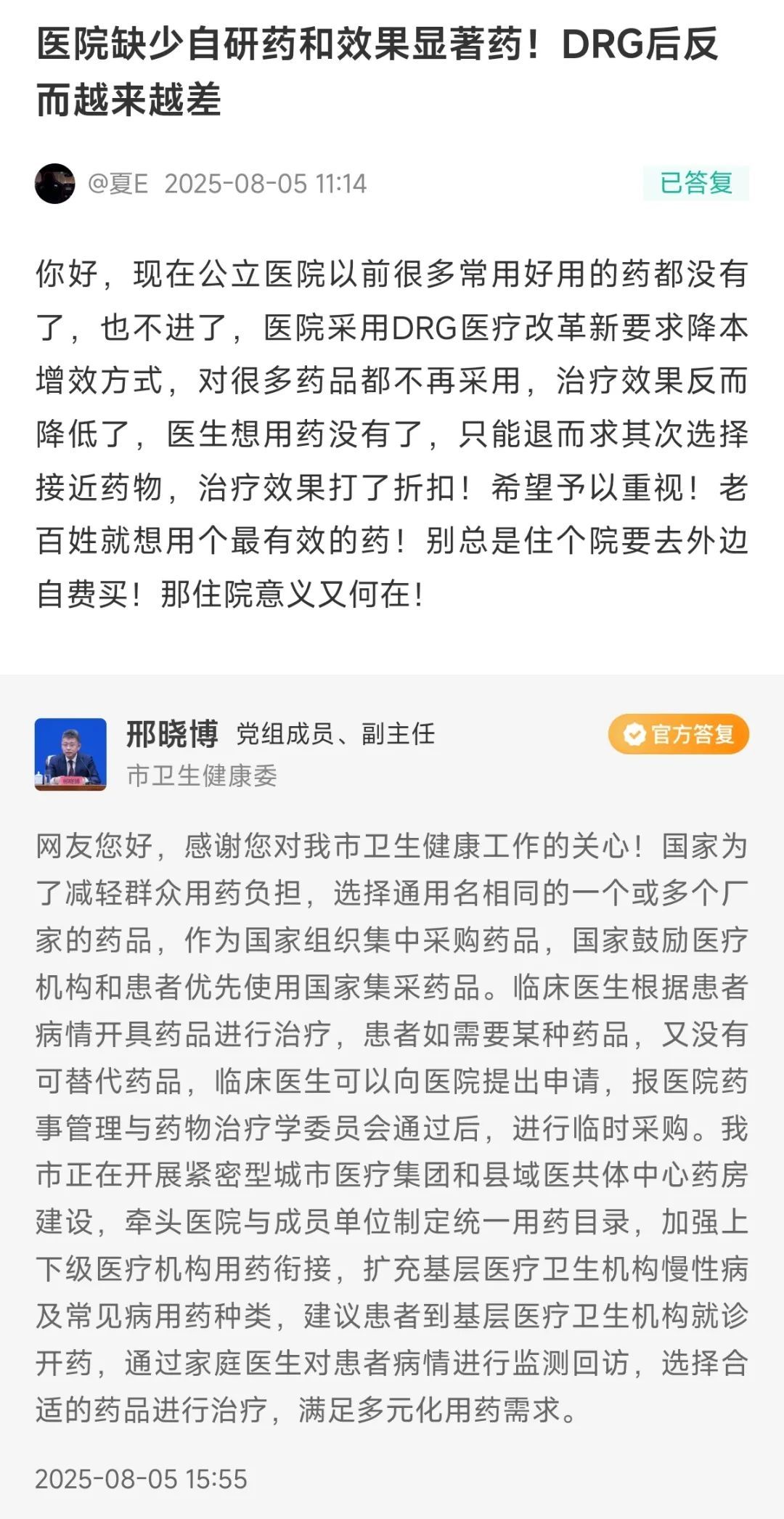 医院缺少自研药和效果显著药！DRG后反而越来越差

@夏E 2025-08-05 11:14

已答复

你好，现在公立医院以前很多常用好用的药都没有了，也不进了，医院采用DRG医疗改革新要求降本增效方式，对很多药品都不再采用，治疗效果反而降低了，医生想用药没有了，只能退而求其次选择接近药物，治疗效果打了折扣！希望予以重视！老百姓就想用个最有效的药！别总是住个院要去外边自费买！那住院意义又何在！

邢晓博 党组成员、副主任

市卫生健康委

官方答复

网友您好，感谢您对我市卫生健康工作的关心！国家为了减轻群众用药负担，选择通用名相同的一个或多个厂家的药品，作为国家组织集中采购药品，国家鼓励医疗机构和患者优先使用国家集采药品。临床医生根据患者病情开具药品进行治疗，患者如需要某种药品，又没有可替代药品，临床医生可以向医院提出申请，报医院药事管理与药物治疗学委员会通过后，进行临时采购。我市正在开展紧密型城市医疗集团和县域医共体中心药房建设，牵头医院与成员单位制定统一用药目录，加强上下级医疗机构用药衔接，扩充基层医疗卫生机构慢性病及常见病用药种类，建议患者到基层医疗卫生机构就诊开药，通过家庭医生对患者病情进行监测回访，选择合适的药品进行治疗，满足多元化用药需求。

2025-08-05 15:55